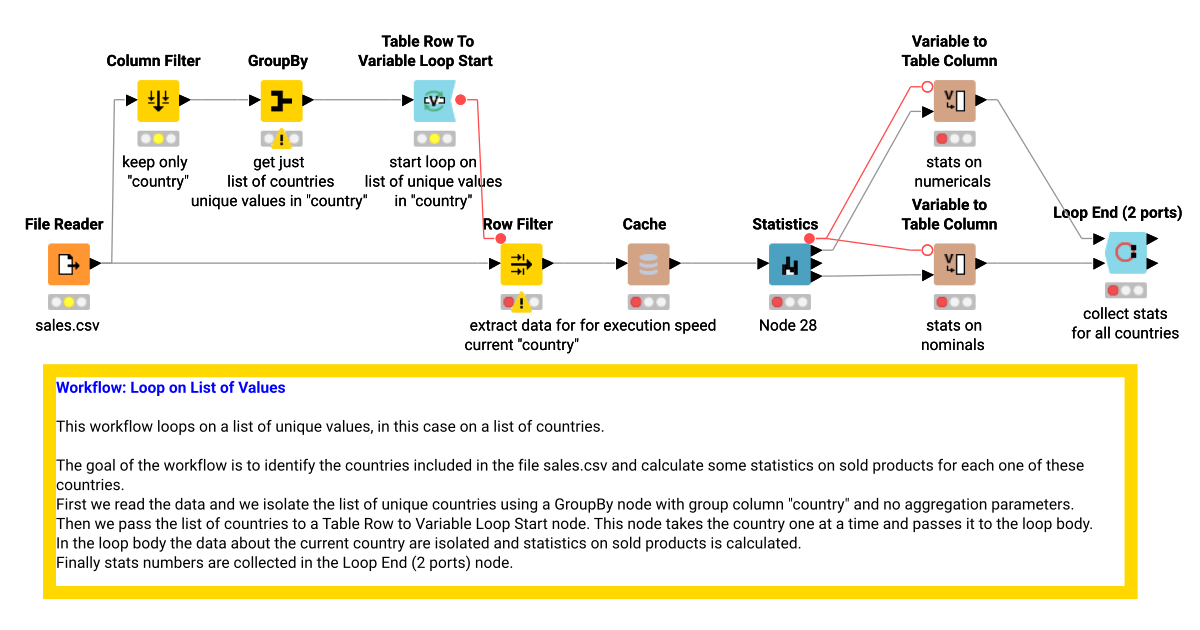 Column Filter

keep only "country"

GroupBy

get just list of countries unique values in "country"

Table Row To Variable Loop Start

start loop on list of unique values in "country"

Variable to Table Column

stats on numericals

File Reader

sales.csv

Row Filter

extract data for current "country"

Cache

for execution speed

Statistics

Node 28

Variable to Table Column

stats on nominals

Loop End (2 ports)

collect stats for all countries

Workflow: Loop on List of Values

This workflow loops on a list of unique values, in this case on a list of countries.

The goal of the workflow is to identify the countries included in the file sales.csv and calculate some statistics on sold products for each one of these countries.
First we read the data and we isolate the list of unique countries using a GroupBy node with group column "country" and no aggregation parameters.
Then we pass the list of countries to a Table Row to Variable Loop Start node. This node takes the country one at a time and passes it to the loop body.
In the loop body the data about the current country are isolated and statistics on sold products is calculated.
Finally stats numbers are collected in the Loop End (2 ports) node.